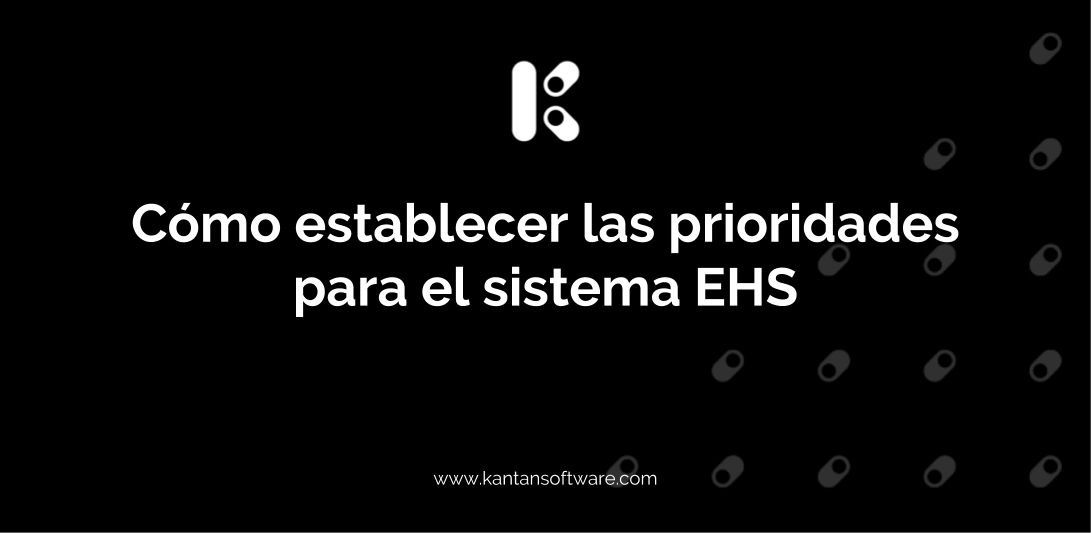 Cómo establecer las prioridades para el sistema EHS

www.kantansoftware.com